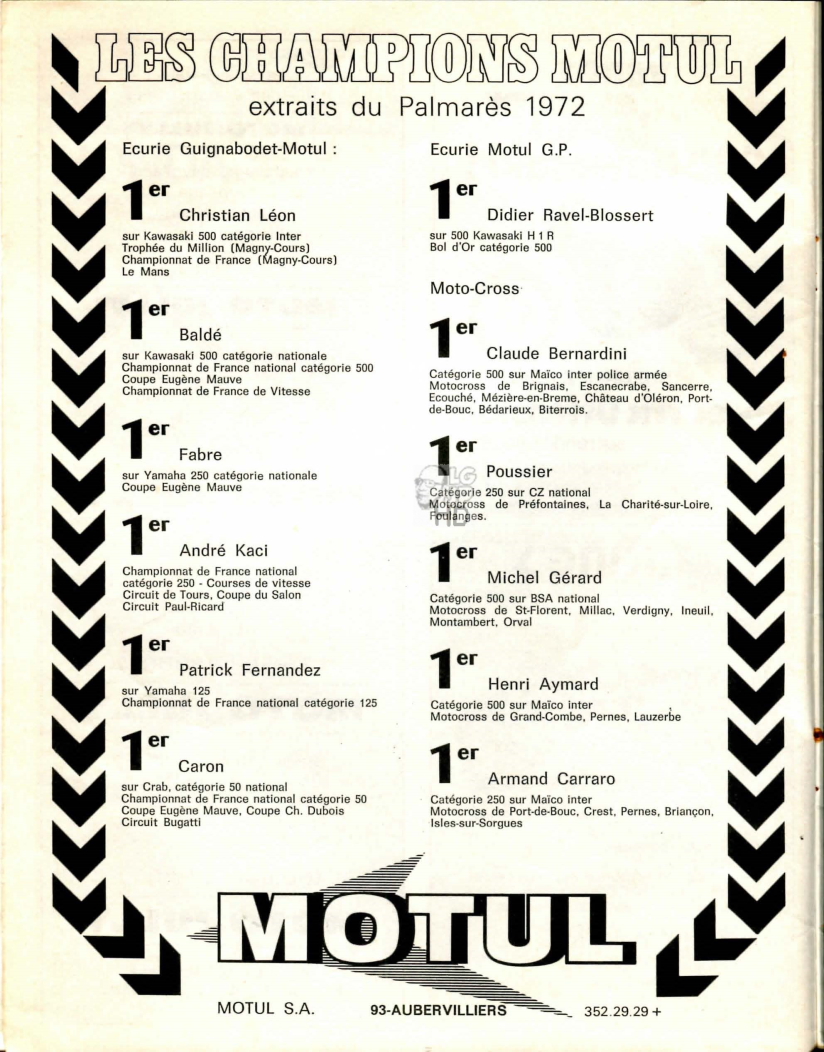 LES CHAMPIONS MOTUL
extraits du Palmarès 1972

Ecurie Guignabodet-Motul :

1er
Christian Léon
sur Kawasaki 500 catégorie Inter
Trophée du Million (Magny-Cours)
Championnat de France (Magny-Cours)
Le Mans

1er
Baldé
sur Kawasaki 500 catégorie nationale
Championnat de France national catégorie 500
Coupe Eugène Mauve
Championnat de France de Vitesse

1er
Fabre
sur Yamaha 250 catégorie nationale
Coupe Eugène Mauve

1er
André Kaci
Championnat de France national catégorie 250 - Courses de vitesse
Circuit de Tours, Coupe du Salon
Circuit Paul-Ricard

1er
Patrick Fernandez
sur Yamaha 125
Championnat de France national catégorie 125

1er
Caron
sur Crab, catégorie 50 national
Championnat de France national catégorie 50
Coupe Eugène Mauve, Coupe Ch. Dubois
Circuit Bugatti

Ecurie Motul G.P.

1er
Didier Ravel-Blossert
sur 500 Kawasaki H 1 R
Bol d'Or catégorie 500

Moto-Cross

1er
Claude Bernardini
Catégorie 500 sur Maïco inter police armée
Motocross de Brignais, Escanecrabe, Sancerre, Ecouché, Mézière-en-Breme, Château d'Oléron, Port-de-Bouc, Bédarieux, Biterrois.

1er
Poussier
Catégorie 250 sur CZ national
Motocross de Préfontaines, La Charité-sur-Loire, Foulanges.

1er
Michel Gérard
Catégorie 500 sur BSA national
Motocross de St-Florent, Millac, Verdigny, Ineuil, Montambert, Orval

1er
Henri Aymard
Catégorie 500 sur Maïco inter
Motocross de Grand-Combe, Pernes, Lauzerbe

1er
Armand Carraro
Catégorie 250 sur Maïco inter
Motocross de Port-de-Bouc, Crest, Pernes, Briançon, Isles-sur-Sorgues

MOTUL

MOTUL S.A. 93-AUBERVILLIERS 352.29.29 +